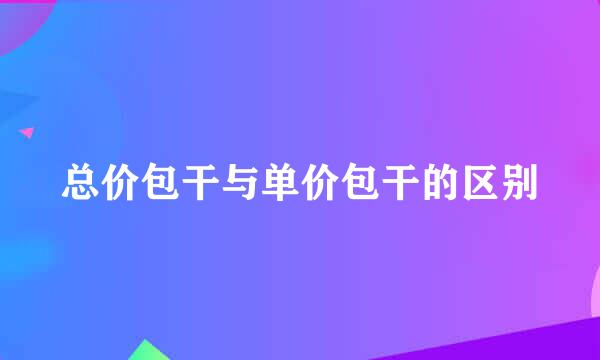 总价包干与单价包干的区别